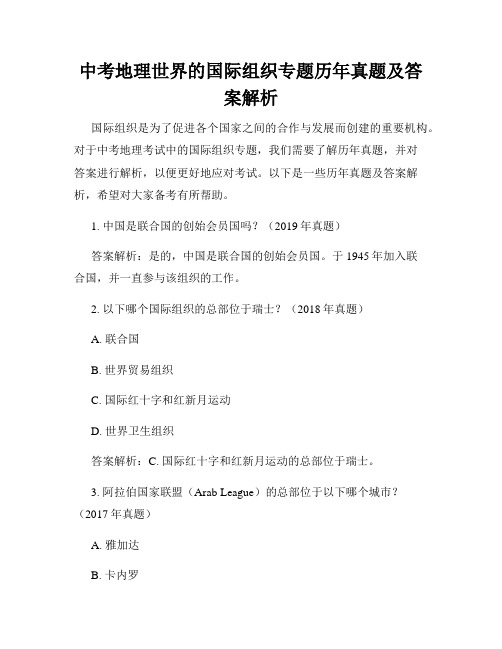 中考地理世界的国际组织专题历年真题及答案解析

国际组织是为了促进各个国家之间的合作与发展而创建的重要机构。对于中考地理考试中的国际组织专题，我们需要了解历年真题，并对答案进行解析，以便更好地应对考试。以下是一些历年真题及答案解析，希望对大家备考有所帮助。

1. 中国是联合国的创始会员国吗？（2019 年真题）

答案解析：是的，中国是联合国的创始会员国。于 1945 年加入联合国，并一直参与该组织的工作。

2. 以下哪个国际组织的总部位于瑞士？（2018 年真题）

A. 联合国

B. 世界贸易组织

C. 国际红十字和红新月运动

D. 世界卫生组织

答案解析：C. 国际红十字和红新月运动的总部位于瑞士。

3. 阿拉伯国家联盟（Arab League）的总部位于以下哪个城市？（2017 年真题）

A. 雅加达

B. 卡内罗